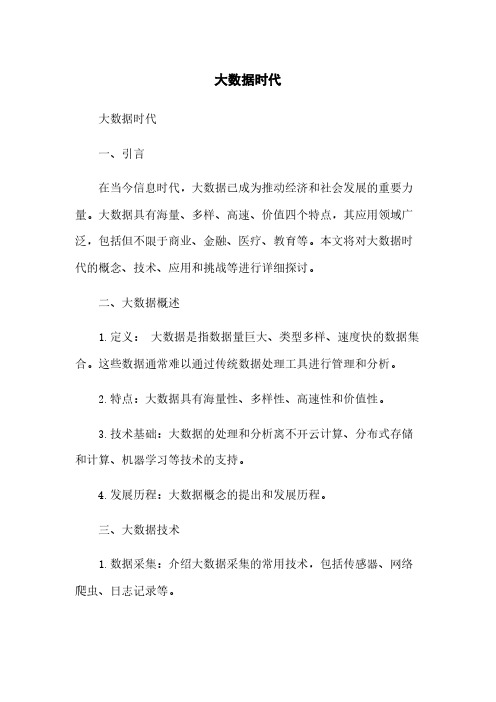 大数据时代

大数据时代

一、引言

在当今信息时代，大数据已成为推动经济和社会发展的重要力量。大数据具有海量、多样、高速、价值四个特点，其应用领域广泛，包括但不限于商业、金融、医疗、教育等。本文将对大数据时代的概念、技术、应用和挑战等进行详细探讨。

二、大数据概述

1. 定义： 大数据是指数据量巨大、类型多样、速度快的数据集合。这些数据通常难以通过传统数据处理工具进行管理和分析。

2. 特点：大数据具有海量性、多样性、高速性和价值性。

3. 技术基础：大数据的处理和分析离不开云计算、分布式存储和计算、机器学习等技术的支持。

4. 发展历程：大数据概念的提出和发展历程。

三、大数据技术

1. 数据采集：介绍大数据采集的常用技术，包括传感器、网络爬虫、日志记录等。